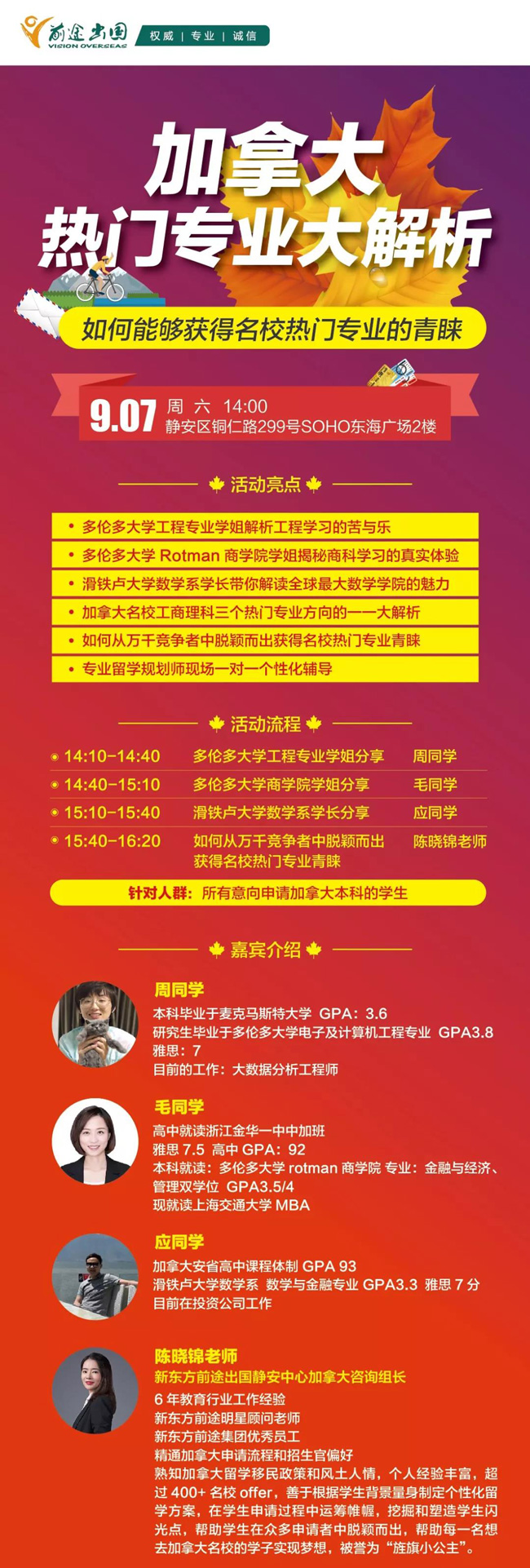 前途出国 VISION OVERSEAS 权威 | 专业 | 诚信

加拿大
热门专业大解析

如何能够获得名校热门专业的青睐

9.07 周 六 14:00
静安区铜仁路299号SOHO东海广场2楼

活动亮点

• 多伦多大学工程专业学姐解析工程学习的苦与乐
• 多伦多大学 Rotman 商学院学姐揭秘商科学习的真实体验
• 滑铁卢大学数学系学长带你解读全球最大数学学院的魅力
• 加拿大名校工商理科三个热门专业方向的一一大解析
• 如何从万千竞争者中脱颖而出获得名校热门专业青睐
• 专业留学规划师现场一对一个性化辅导

活动流程

| 14:10-14:40 | 多伦多大学工程专业学姐分享 | 周同学 |
|---|---|---|
| 14:40-15:10 | 多伦多大学商学院学姐分享 | 毛同学 |
| 15:10-15:40 | 滑铁卢大学数学系学长分享 | 应同学 |
| 15:40-16:20 | 如何从万千竞争者中脱颖而出获得名校热门专业青睐 | 陈晓锦老师 |

针对人群：所有意向申请加拿大本科的学生

嘉宾介绍

周同学
本科毕业于麦克马斯特大学 GPA：3.6
研究生毕业于多伦多大学电子及计算机工程专业 GPA3.8
雅思：7
目前的工作：大数据分析工程师

毛同学
高中就读浙江金华一中中加班
雅思 7.5 高中 GPA：92
本科就读：多伦多大学 rotman 商学院 专业：金融与经济、管理双学位 GPA3.5/4
现就读上海交通大学 MBA

应同学
加拿大安省高中课程体制 GPA 93
滑铁卢大学数学系 数学与金融专业 GPA3.3 雅思 7 分
目前在投资公司工作

陈晓锦老师
新东方前途出国静安中心加拿大咨询组长
6 年教育行业工作经验
新东方前途明星顾问老师
新东方前途集团优秀员工
精通加拿大申请流程和招生官偏好
熟知加拿大留学移民政策和风土人情，个人经验丰富，超过 400+ 名校 offer，善于根据学生背景量身制定个性化留学方案，在学生申请过程中运筹帷幄，挖掘和塑造学生闪光点，帮助学生在众多申请者中脱颖而出，帮助每一名想去加拿大名校的学子实现梦想，被誉为“旌旗小公主”。